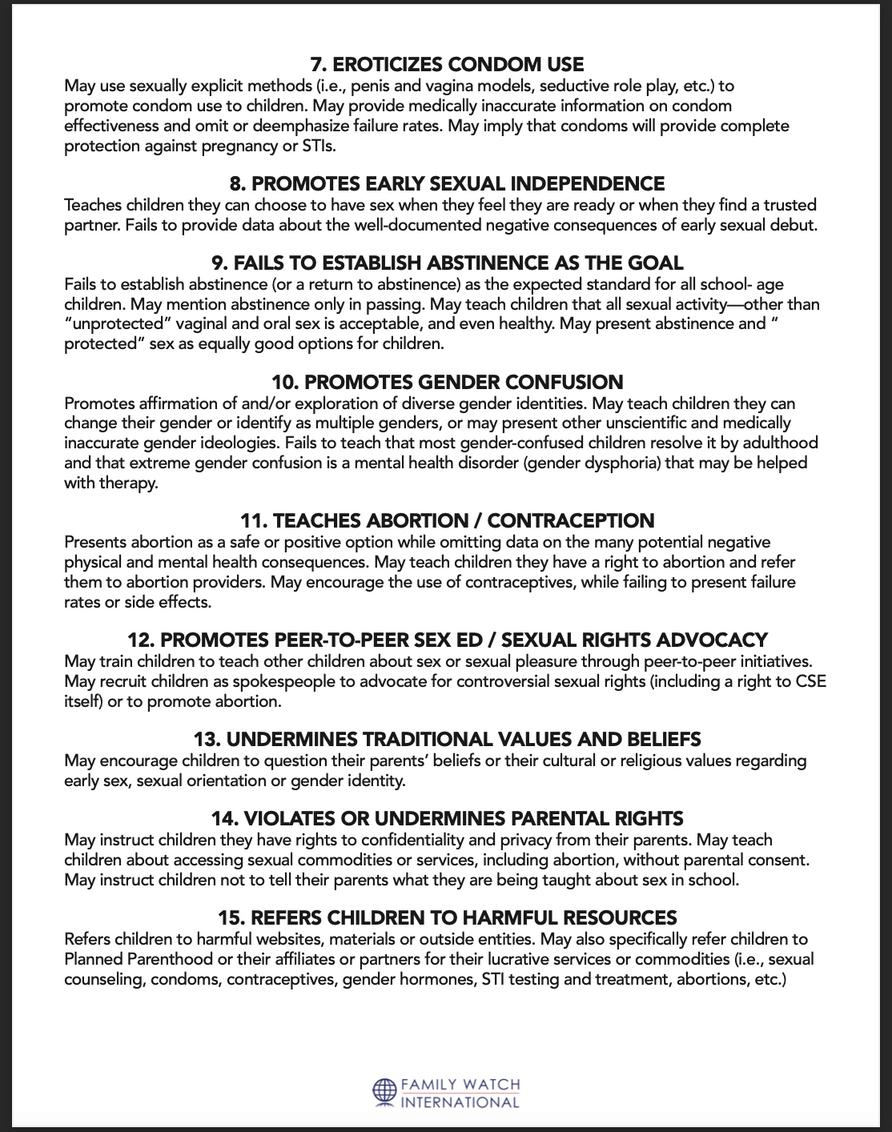 7. EROTICIZES CONDOM USE
May use sexually explicit methods (i.e., penis and vagina models, seductive role play, etc.) to promote condom use to children. May provide medically inaccurate information on condom effectiveness and omit or deemphasize failure rates. May imply that condoms will provide complete protection against pregnancy or STIs.

8. PROMOTES EARLY SEXUAL INDEPENDENCE
Teaches children they can choose to have sex when they feel they are ready or when they find a trusted partner. Fails to provide data about the well-documented negative consequences of early sexual debut.

9. FAILS TO ESTABLISH ABSTINENCE AS THE GOAL
Fails to establish abstinence (or a return to abstinence) as the expected standard for all school- age children. May mention abstinence only in passing. May teach children that all sexual activity—other than "unprotected" vaginal and oral sex is acceptable, and even healthy. May present abstinence and " protected" sex as equally good options for children.

10. PROMOTES GENDER CONFUSION
Promotes affirmation of and/or exploration of diverse gender identities. May teach children they can change their gender or identify as multiple genders, or may present other unscientific and medically inaccurate gender ideologies. Fails to teach that most gender-confused children resolve it by adulthood and that extreme gender confusion is a mental health disorder (gender dysphoria) that may be helped with therapy.

11. TEACHES ABORTION / CONTRACEPTION
Presents abortion as a safe or positive option while omitting data on the many potential negative physical and mental health consequences. May teach children they have a right to abortion and refer them to abortion providers. May encourage the use of contraceptives, while failing to present failure rates or side effects.

12. PROMOTES PEER-TO-PEER SEX ED / SEXUAL RIGHTS ADVOCACY
May train children to teach other children about sex or sexual pleasure through peer-to-peer initiatives. May recruit children as spokespeople to advocate for controversial sexual rights (including a right to CSE itself) or to promote abortion.

13. UNDERMINES TRADITIONAL VALUES AND BELIEFS
May encourage children to question their parents' beliefs or their cultural or religious values regarding early sex, sexual orientation or gender identity.

14. VIOLATES OR UNDERMINES PARENTAL RIGHTS
May instruct children they have rights to confidentiality and privacy from their parents. May teach children about accessing sexual commodities or services, including abortion, without parental consent. May instruct children not to tell their parents what they are being taught about sex in school.

15. REFERS CHILDREN TO HARMFUL RESOURCES
Refers children to harmful websites, materials or outside entities. May also specifically refer children to Planned Parenthood or their affiliates or partners for their lucrative services or commodities (i.e., sexual counseling, condoms, contraceptives, gender hormones, STI testing and treatment, abortions, etc.)

FAMILY WATCH INTERNATIONAL